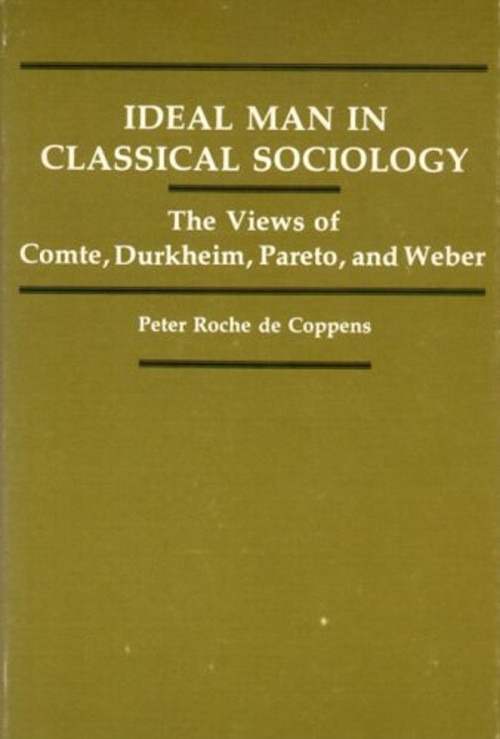 IDEAL MAN IN
CLASSICAL SOCIOLOGY

The Views of
Comte, Durkheim, Pareto, and Weber

Peter Roche de Coppens